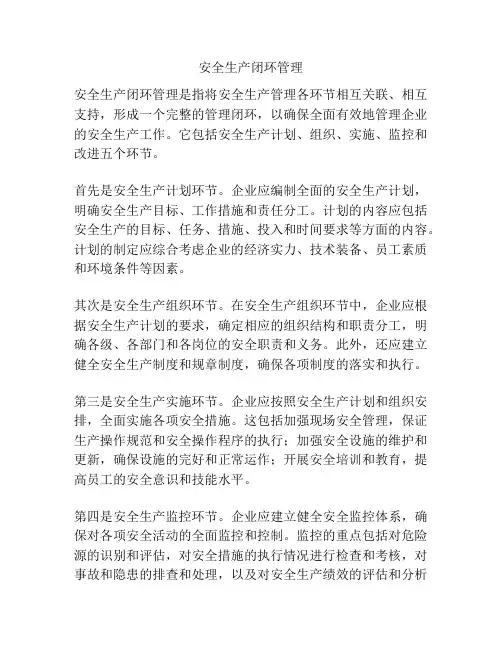 安全生产闭环管理

安全生产闭环管理是指将安全生产管理各环节相互关联、相互支持，形成一个完整的管理闭环，以确保全面有效地管理企业的安全生产工作。它包括安全生产计划、组织、实施、监控和改进五个环节。

首先是安全生产计划环节。企业应编制全面的安全生产计划，明确安全生产目标、工作措施和责任分工。计划的内容应包括安全生产的目标、任务、措施、投入和时间要求等方面的内容。计划的制定应综合考虑企业的经济实力、技术装备、员工素质和环境条件等因素。

其次是安全生产组织环节。在安全生产组织环节中，企业应根据安全生产计划的要求，确定相应的组织结构和职责分工，明确各级、各部门和各岗位的安全职责和义务。此外，还应建立健全安全生产制度和规章制度，确保各项制度的落实和执行。

第三是安全生产实施环节。企业应按照安全生产计划和组织安排，全面实施各项安全措施。这包括加强现场安全管理，保证生产操作规范和安全操作程序的执行；加强安全设施的维护和更新，确保设施的完好和正常运作；开展安全培训和教育，提高员工的安全意识和技能水平。

第四是安全生产监控环节。企业应建立健全安全监控体系，确保对各项安全活动的全面监控和控制。监控的重点包括对危险源的识别和评估，对安全措施的执行情况进行检查和考核，对事故和隐患的排查和处理，以及对安全生产绩效的评估和分析